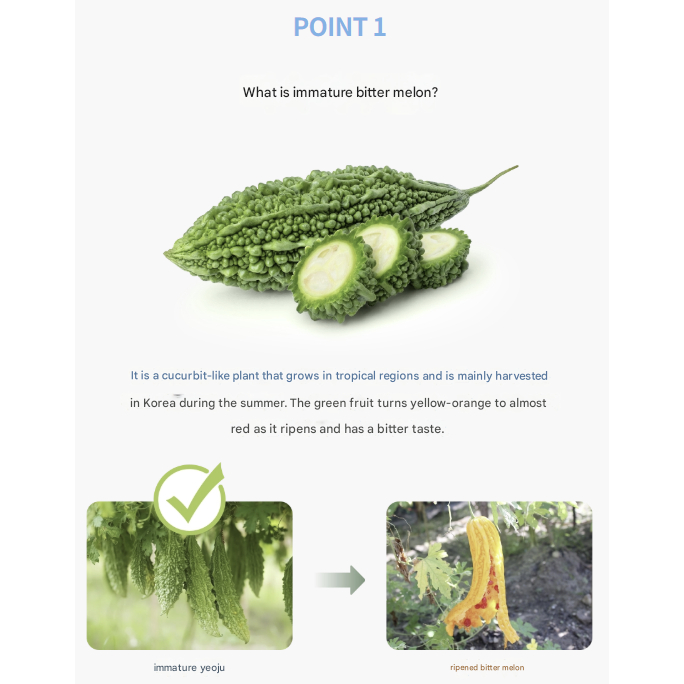 POINT 1

What is immature bitter melon?

It is a cucurbit-like plant that grows in tropical regions and is mainly harvested in Korea during the summer. The green fruit turns yellow-orange to almost red as it ripens and has a bitter taste.

immature yeoju

ripened bitter melon